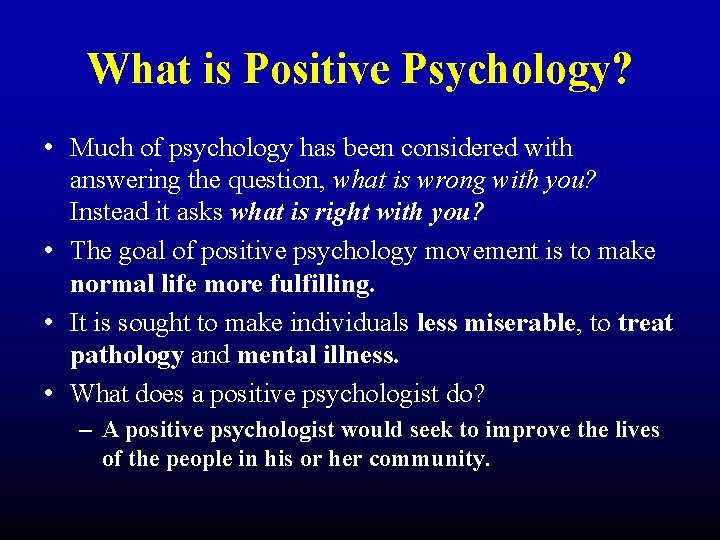 What is Positive Psychology?

• Much of psychology has been considered with answering the question, what is wrong with you? Instead it asks what is right with you?

• The goal of positive psychology movement is to make normal life more fulfilling.

• It is sought to make individuals less miserable, to treat pathology and mental illness.

• What does a positive psychologist do?

– A positive psychologist would seek to improve the lives of the people in his or her community.